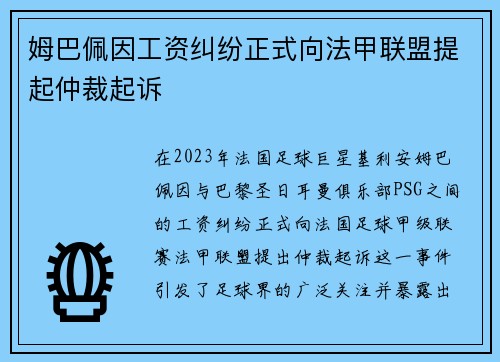 姆巴佩因工资纠纷正式向法甲联盟提起仲裁起诉

在2023年法国足球巨星基利安姆巴佩因与巴黎圣日耳曼俱乐部PSG之间的工资纠纷正式向法国足球甲级联赛法甲联盟提出仲裁起诉这一事件引发了足球界的广泛关注并暴露出